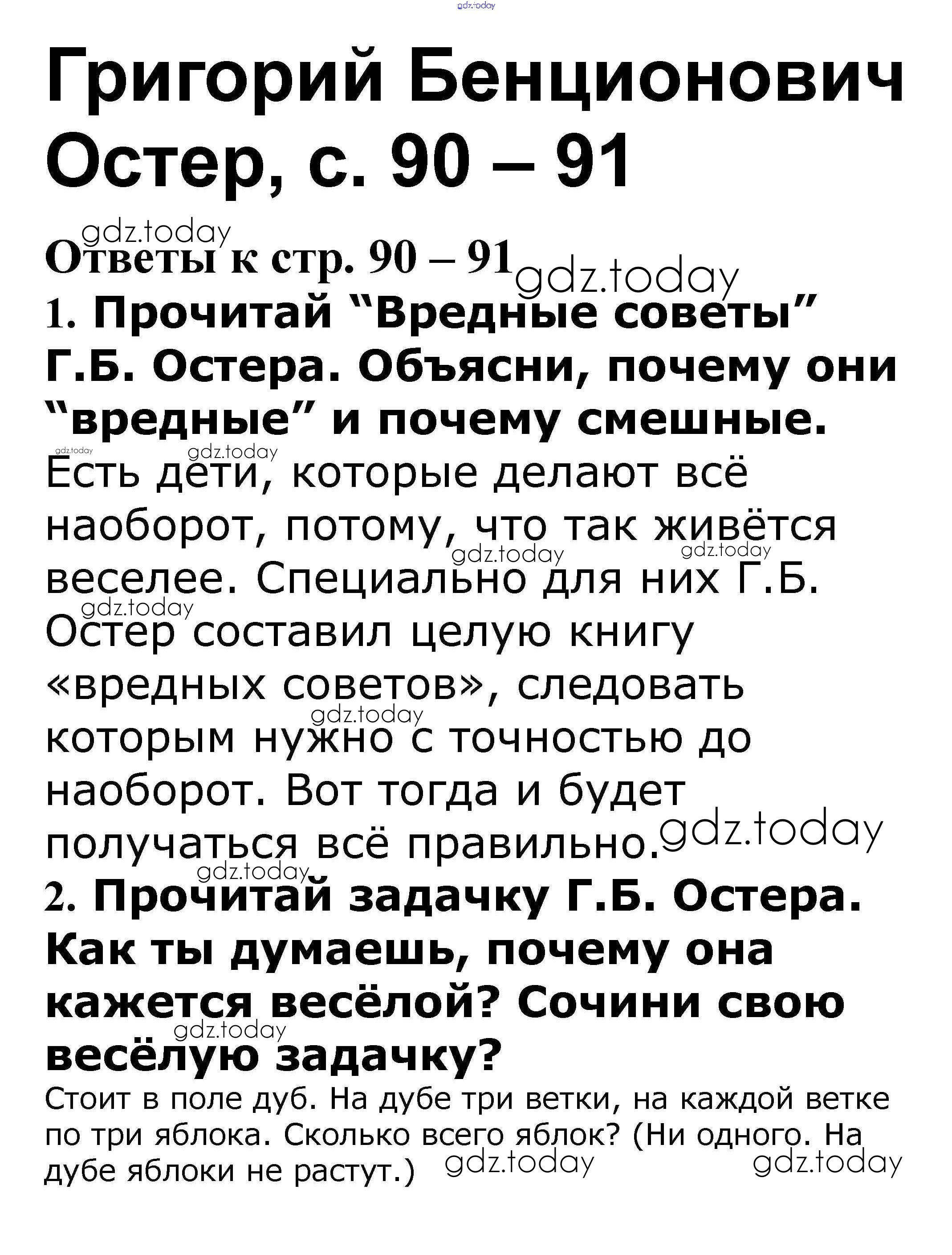 gdz.today

Григорий Бенционович Остер, с. 90 – 91

gdz.today
Ответы к стр. 90 – 91 gdz.today

1. Прочитай “Вредные советы” Г.Б. Остера. Объясни, почему они “вредные” и почему смешные.

gdz.today gdz.today
Есть дети, которые делают всё наоборот, потому, что так живётся веселее. Специально для них Г.Б. Остер составил целую книгу «вредных советов», следовать которым нужно с точностью до наоборот. Вот тогда и будет получаться всё правильно. gdz.today gdz.today gdz.today gdz.today gdz.today

gdz.today
2. Прочитай задачку Г.Б. Остера. Как ты думаешь, почему она кажется весёлой? Сочини свою весёлую задачку?

gdz.today
Стоит в поле дуб. На дубе три ветки, на каждой ветке по три яблока. Сколько всего яблок? (Ни одного. На дубе яблоки не растут.) gdz.today gdz.today